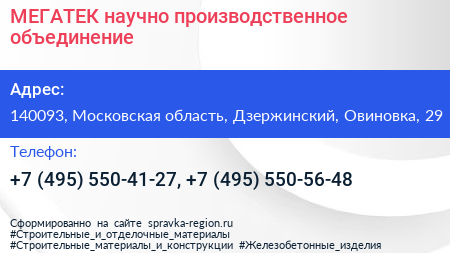 МЕГАТЕК научно производственное объединение

Адрес:

140093, Московская область, Дзержинский, Овиновка, 29

Телефон:

+7 (495) 550-41-27, +7 (495) 550-56-48

Сформированно на сайте spravka-region.ru
#Строительные_и_отделочные_материалы
#Строительные_материалы_и_конструкции #Железобетонные_изделия